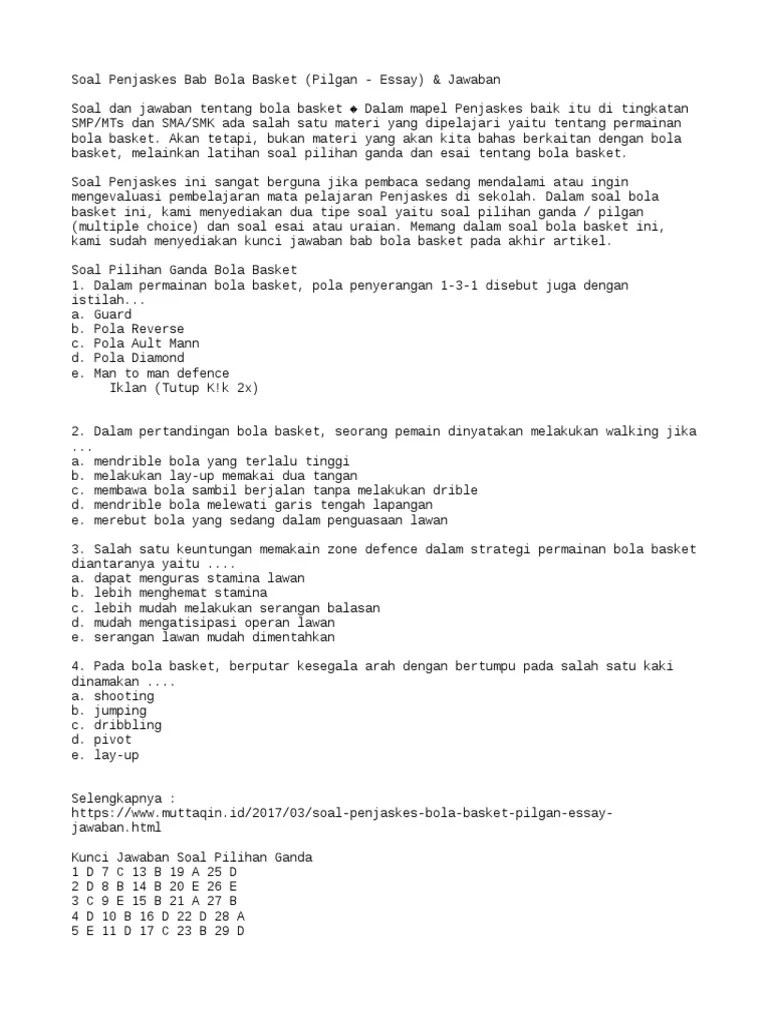 Soal Penjaskes Bab Bola Basket (Pilgan - Essay) & Jawaban

Soal dan jawaban tentang bola basket ◆ Dalam mapel Penjaskes baik itu di tingkatan SMP/MTs dan SMA/SMK ada salah satu materi yang dipelajari yaitu tentang permainan bola basket. Akan tetapi, bukan materi yang akan kita bahas berkaitan dengan bola basket, melainkan latihan soal pilihan ganda dan esai tentang bola basket.

Soal Penjaskes ini sangat berguna jika pembaca sedang mendalami atau ingin mengevaluasi pembelajaran mata pelajaran Penjaskes di sekolah. Dalam soal bola basket ini, kami menyediakan dua tipe soal yaitu soal pilihan ganda / pilgan (multiple choice) dan soal esai atau uraian. Memang dalam soal bola basket ini, kami sudah menyediakan kunci jawaban bab bola basket pada akhir artikel.

Soal Pilihan Ganda Bola Basket
1. Dalam permainan bola basket, pola penyerangan 1-3-1 disebut juga dengan istilah...
a. Guard
b. Pola Reverse
c. Pola Ault Mann
d. Pola Diamond
e. Man to man defence
Iklan (Tutup K!k 2x)

2. Dalam pertandingan bola basket, seorang pemain dinyatakan melakukan walking jika ...
a. mendrible bola yang terlalu tinggi
b. melakukan lay-up memakai dua tangan
c. membawa bola sambil berjalan tanpa melakukan drible
d. mendrible bola melewati garis tengah lapangan
e. merebut bola yang sedang dalam penguasaan lawan

3. Salah satu keuntungan memakain zone defence dalam strategi permainan bola basket diantaranya yaitu ....
a. dapat menguras stamina lawan
b. lebih menghemat stamina
c. lebih mudah melakukan serangan balasan
d. mudah mengatisipasi operan lawan
e. serangan lawan mudah dimentahkan

4. Pada bola basket, berputar kesegala arah dengan bertumpu pada salah satu kaki dinamakan ....
a. shooting
b. jumping
c. dribbling
d. pivot
e. lay-up

Selengkapnya : https://www.muttaqin.id/2017/03/soal-penjaskes-bola-basket-pilgan-essay-jawaban.html

Kunci Jawaban Soal Pilihan Ganda
1 D 7 C 13 B 19 A 25 D
2 D 8 B 14 B 20 E 26 E
3 C 9 E 15 B 21 A 27 B
4 D 10 B 16 D 22 D 28 A
5 E 11 D 17 C 23 B 29 D